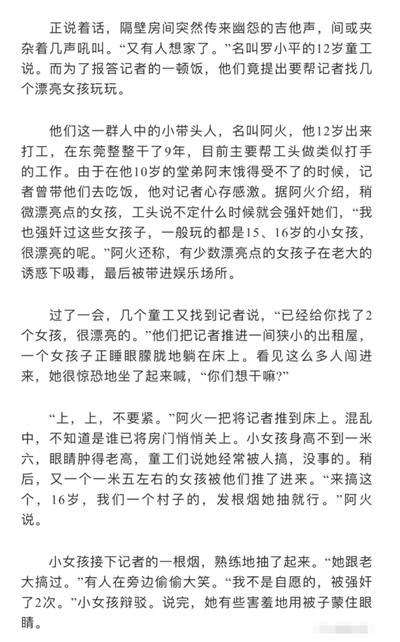 正说着话，隔壁房间突然传来幽怨的吉他声，间或夹杂着几声吼叫。“又有人想家了。”名叫罗小平的12岁童工说。而为了报答记者的一顿饭，他们竟提出要帮记者找几个漂亮女孩玩玩。

他们这一群人中的小带头人，名叫阿火，他12岁出来打工，在东莞整整干了9年，目前主要帮工头做类似打手的工作。由于在他10岁的堂弟阿末饿得受不了的时候，记者曾带他们去吃饭，他对记者心存感激。据阿火介绍，稍微漂亮点的女孩，工头说不定什么时候就会强奸她们，“我也强奸过这些女孩子，一般玩的都是15、16岁的小女孩，很漂亮的呢。”阿火还称，有少数漂亮点的女孩子在老大的诱惑下吸毒，最后被带进娱乐场所。

过了一会，几个童工又找到记者说，“已经给你找了2个女孩，很漂亮的。”他们把记者推进一间狭小的出租屋，一个女孩子正睡眼朦胧地躺在床上。看见这么多人闯进来，她很惊恐地坐了起来喊，“你们想干嘛?”

“上，上，不要紧。”阿火一把将记者推到床上。混乱中，不知道是谁已将房门悄悄关上。小女孩身高不到一米六，眼睛肿得老高，童工们说她经常被人搞，没事的。稍后，又一个一米五左右的女孩被他们推了进来。“来搞这个，16岁，我们一个村子的，发根烟她抽就行。”阿火说。

小女孩接下记者的一根烟，熟练地抽了起来。“她跟老大搞过。”有人在旁边偷偷大笑。“我不是自愿的，被强奸了2次。”小女孩辩驳。说完，她有些害羞地用被子蒙住眼睛。